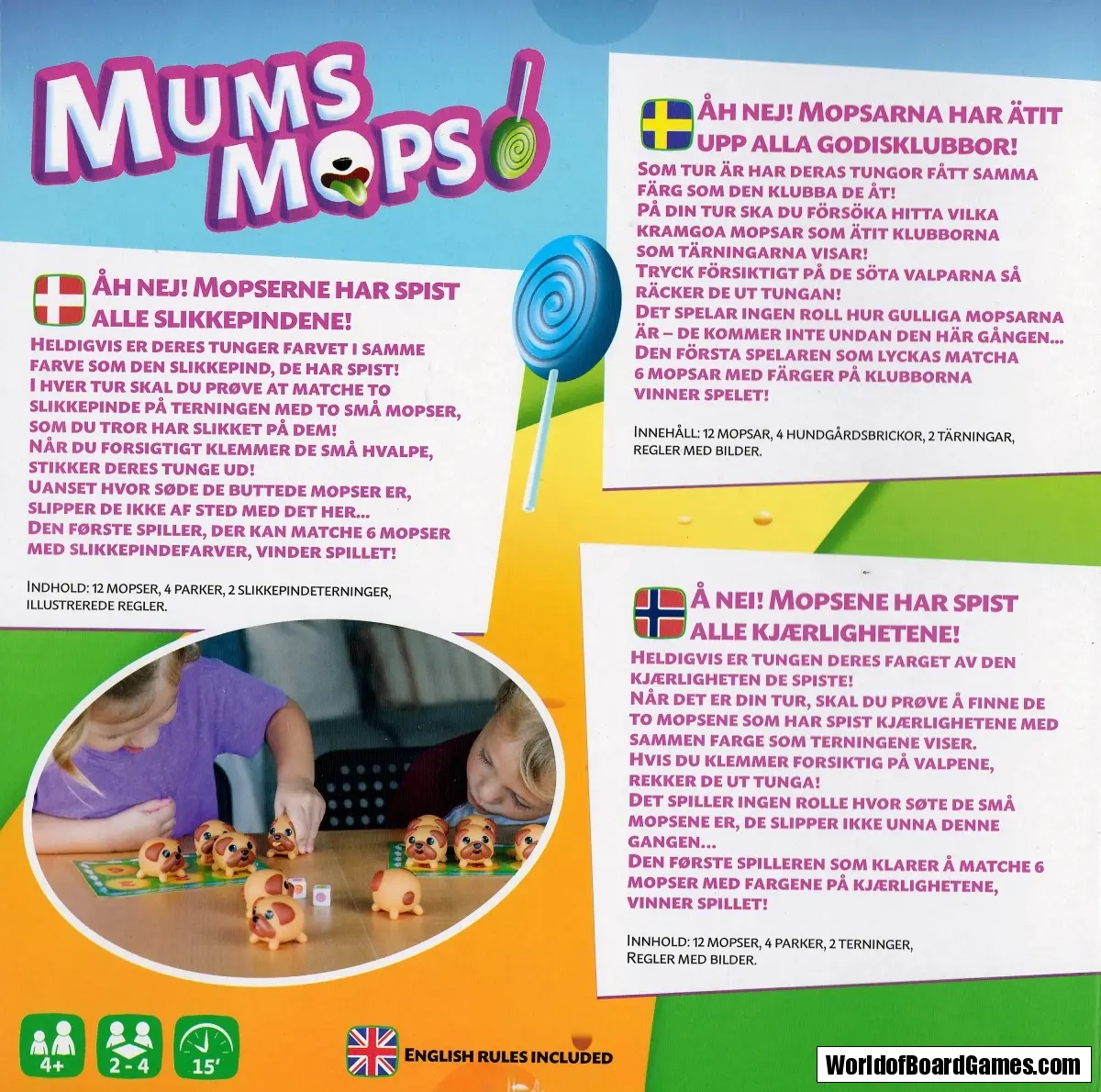 MUMS MOPS

ÅH NEJ! MOPSERNE HAR SPIST ALLE SLIKKEPINDENE!

HELDIGVIS ER DERES TUNGER FARVET I SAMME FARVE SOM DEN SLIKKEPIND, DE HAR SPIST! I HVER TUR SKAL DU PRØVE AT MATCHE TO SLIKKEPINDE PÅ TERNINGEN MED TO SMÅ MOPSER, SOM DU TROR HAR SLIKKET PÅ DEM! NÅR DU FORSIGTIGT KLEMMER DE SMÅ HVALPE, STIKKER DERES TUNGE UD! UANSET HVOR SØDE DE BUTTEDE MOPSER ER, SLIPPER DE IKKE AF STED MED DET HER... DEN FØRSTE SPILLER, DER KAN MATCHE 6 MOPSER MED SLIKKEPINDEFARVER, VINDER SPILLET!

INDHOLD: 12 MOPSER, 4 PARKER, 2 SLIKKEPINDETERNINGER, ILLUSTREREDE REGLER.

ÅH NEJ! MOPSARNA HAR ÄTIT UPP ALLA GODISKLUBBOR!

SOM TUR ÄR HAR DERAS TUNGOR FÅTT SAMMA FÄRG SOM DEN KLUBBA DE ÅT! PÅ DIN TUR SKA DU FÖRSÖKA HITTA VILKA KRAMGOA MOPSAR SOM ÄTIT KLUBBORNA SOM TÄRNINGARNA VISAR! TRYCK FÖRSIKTIGT PÅ DE SÖTA VALPARNA SÅ RÄCKER DE UT TUNGAN! DET SPELAR INGEN ROLL HUR GULLIGA MOPSARNA ÄR – DE KOMMER INTE UNDAN DEN HÄR GÅNGEN... DEN FÖRSTA SPELAREN SOM LYCKAS MATCHA 6 MOPSAR MED FÄRGER PÅ KLUBBORNA VINNER SPELET!

INNEHÅLL: 12 MOPSAR, 4 HUNDGÅRDSBRICKOR, 2 TÄRNINGAR, REGLER MED BILDER.

Å NEI! MOPSENE HAR SPIST ALLE KJÆRLIGHETENE!

HELDIGVIS ER TUNGEN DERES FARGET AV DEN KJÆRLIGHETEN DE SPISTE! NÅR DET ER DIN TUR, SKAL DU PRØVE Å FINNE DE TO MOPSENE SOM HAR SPIST KJÆRLIGHETENE MED SAMMEN FARGE SOM TERNINGENE VISER. HVIS DU KLEMMER FORSIKTIG PÅ VALPENE, REKKER DE UT TUNGA! DET SPILLER INGEN ROLLE HVOR SØTE DE SMÅ MOPSENE ER, DE SLIPPER IKKE UNNA DENNE GANGEN... DEN FØRSTE SPILLEREN SOM KLARER Å MATCHE 6 MOPSER MED FARGENE PÅ KJÆRLIGHETENE, VINNER SPILLET!

INNHOLD: 12 MOPSER, 4 PARKER, 2 TERNINGER, REGLER MED BILDER.

4+ 2 - 4 15'

ENGLISH RULES INCLUDED

WorldofBoardGames.com